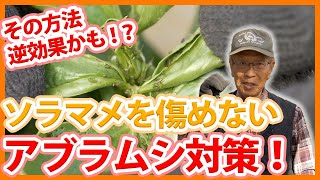 その方法
逆効果かも！？

ソラマメを傷めない
アブラムシ対策！